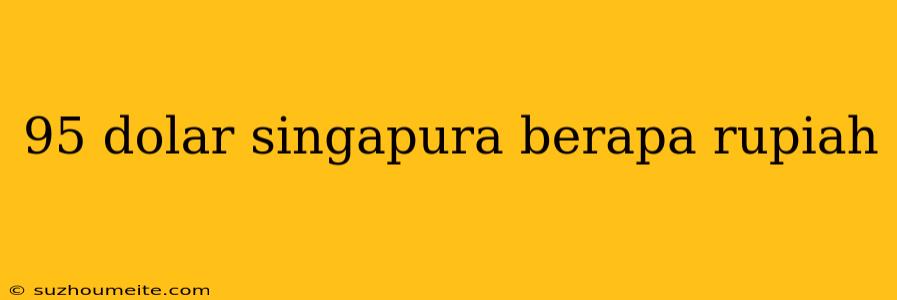 95 dolar singapura berapa rupiah

© suzhoumeite.com